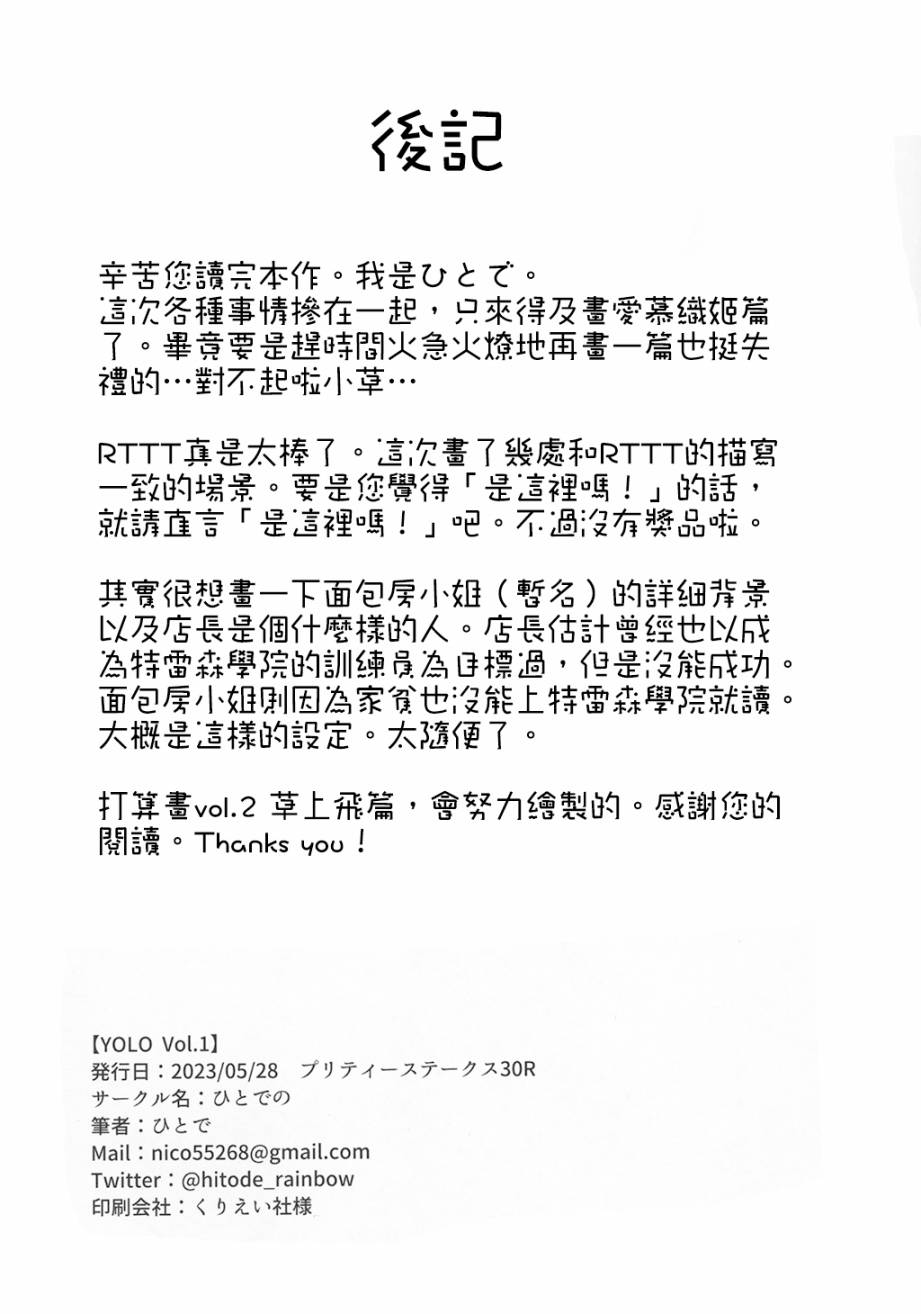 後記

辛苦您讀完本作。我是ひとで。
這次各種事情摻在一起，只來得及畫愛慕織姬篇了。畢竟要是趕時間火急火燎地再畫一篇也挺失禮的…對不起啦小草…

RTTT真是太棒了。這次畫了幾處和RTTT的描寫一致的場景。要是您覺得「是這裡嗎！」的話，就請直言「是這裡嗎！」吧。不過沒有獎品啦。

其實很想畫一下面包房小姐（暫名）的詳細背景以及店長是個什麼樣的人。店長估計曾經也以成為特雷森學院的訓練員為目標過，但是沒能成功。面包房小姐則因為家貧也沒能上特雷森學院就讀。大概是這樣的設定。太隨便了。

打算畫vol.2 草上飛篇，會努力繪製的。感謝您的閱讀。Thanks you！

【YOLO Vol.1】
発行日：2023/05/28　プリティーステークス30R
サークル名：ひとでの
筆者：ひとで
Mail：nico55268@gmail.com
Twitter：@hitode_rainbow
印刷会社：くりえい社様